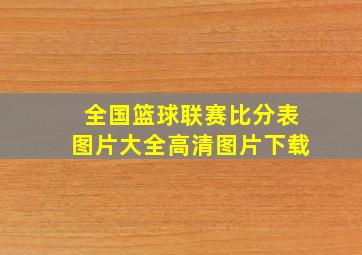 全国篮球联赛比分表
图片大全高清图片下载